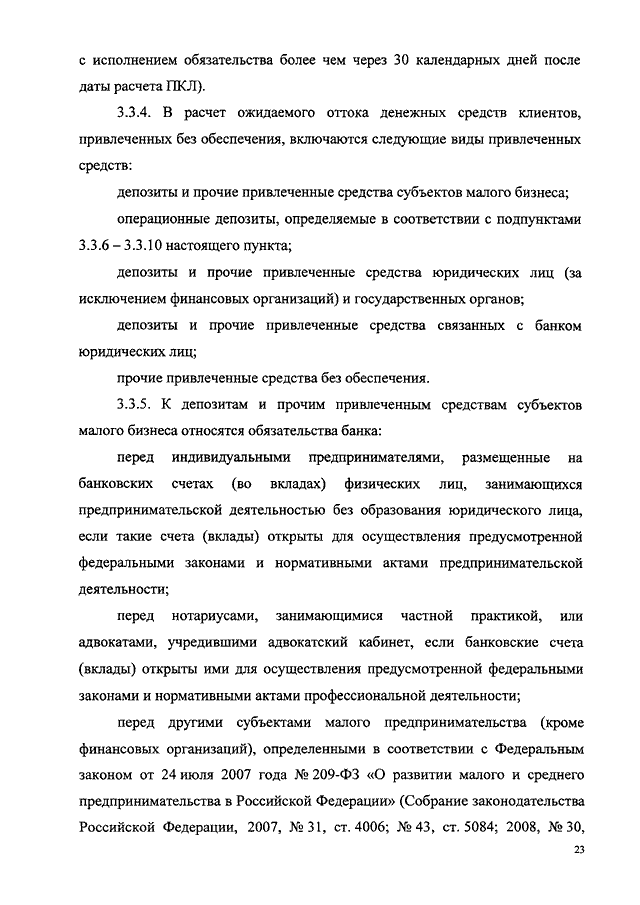 с исполнением обязательства более чем через 30 календарных дней после даты расчета ПКЛ).

3.3.4. В расчет ожидаемого оттока денежных средств клиентов, привлеченных без обеспечения, включаются следующие виды привлеченных средств:

депозиты и прочие привлеченные средства субъектов малого бизнеса;

операционные депозиты, определяемые в соответствии с подпунктами 3.3.6 – 3.3.10 настоящего пункта;

депозиты и прочие привлеченные средства юридических лиц (за исключением финансовых организаций) и государственных органов;

депозиты и прочие привлеченные средства связанных с банком юридических лиц;

прочие привлеченные средства без обеспечения.

3.3.5. К депозитам и прочим привлеченным средствам субъектов малого бизнеса относятся обязательства банка:

перед индивидуальными предпринимателями, размещенные на банковских счетах (во вкладах) физических лиц, занимающихся предпринимательской деятельностью без образования юридического лица, если такие счета (вклады) открыты для осуществления предусмотренной федеральными законами и нормативными актами предпринимательской деятельности;

перед нотариусами, занимающимися частной практикой, или адвокатами, учредившими адвокатский кабинет, если банковские счета (вклады) открыты ими для осуществления предусмотренной федеральными законами и нормативными актами профессиональной деятельности;

перед другими субъектами малого предпринимательства (кроме финансовых организаций), определенными в соответствии с Федеральным законом от 24 июля 2007 года № 209-ФЗ «О развитии малого и среднего предпринимательства в Российской Федерации» (Собрание законодательства Российской Федерации, 2007, № 31, ст. 4006; № 43, ст. 5084; 2008, № 30,

23